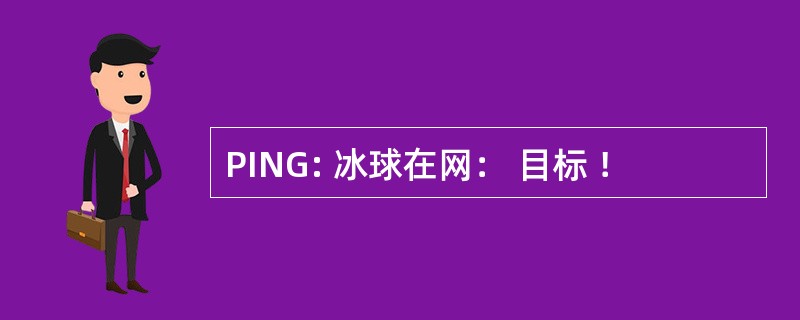 PING: 冰球在网： 目标！